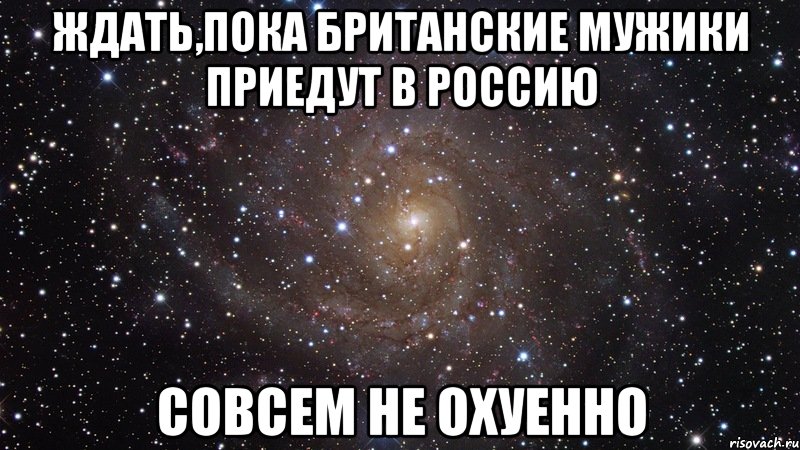 ЖДАТЬ,ПОКА БРИТАНСКИЕ МУЖИКИ ПРИЕДУТ В РОССИЮ

СОВСЕМ НЕ ОХУЕННО

risovach.ru